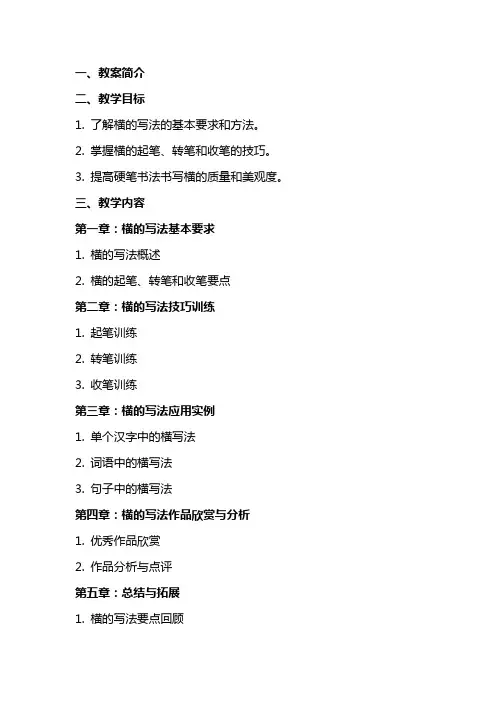 一、教案简介

二、教学目标

1. 了解横的写法的基本要求和方法。

2. 掌握横的起笔、转笔和收笔的技巧。

3. 提高硬笔书法书写横的质量和美观度。

三、教学内容

第一章：横的写法基本要求

1. 横的写法概述

2. 横的起笔、转笔和收笔要点

第二章：横的写法技巧训练

1. 起笔训练

2. 转笔训练

3. 收笔训练

第三章：横的写法应用实例

1. 单个汉字中的横写法

2. 词语中的横写法

3. 句子中的横写法

第四章：横的写法作品欣赏与分析

1. 优秀作品欣赏

2. 作品分析与点评

第五章：总结与拓展

1. 横的写法要点回顾